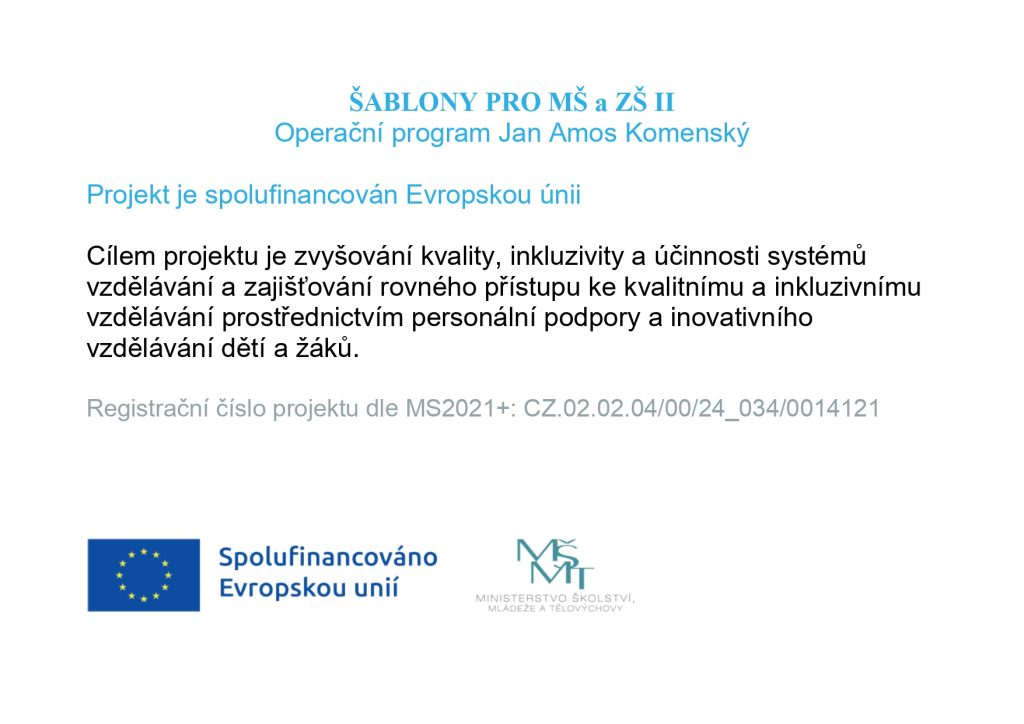 ŠABLONY PRO MŠ a ZŠ II
Operační program Jan Amos Komenský

Projekt je spolufinancován Evropskou únii

Cílem projektu je zvyšování kvality, inkluzivity a účinnosti systémů vzdělávání a zajišťování rovného přístupu ke kvalitnímu a inkluzivnímu vzdělávání prostřednictvím personální podpory a inovativního vzdělávání dětí a žáků.

Registrační číslo projektu dle MS2021+: CZ.02.02.04/00/24_034/0014121

Spolufinancováno Evropskou unií

MŠMT
MINISTERSTVO ŠKOLSTVÍ, MLÁDEŽE A TĚLOVÝCHOVY